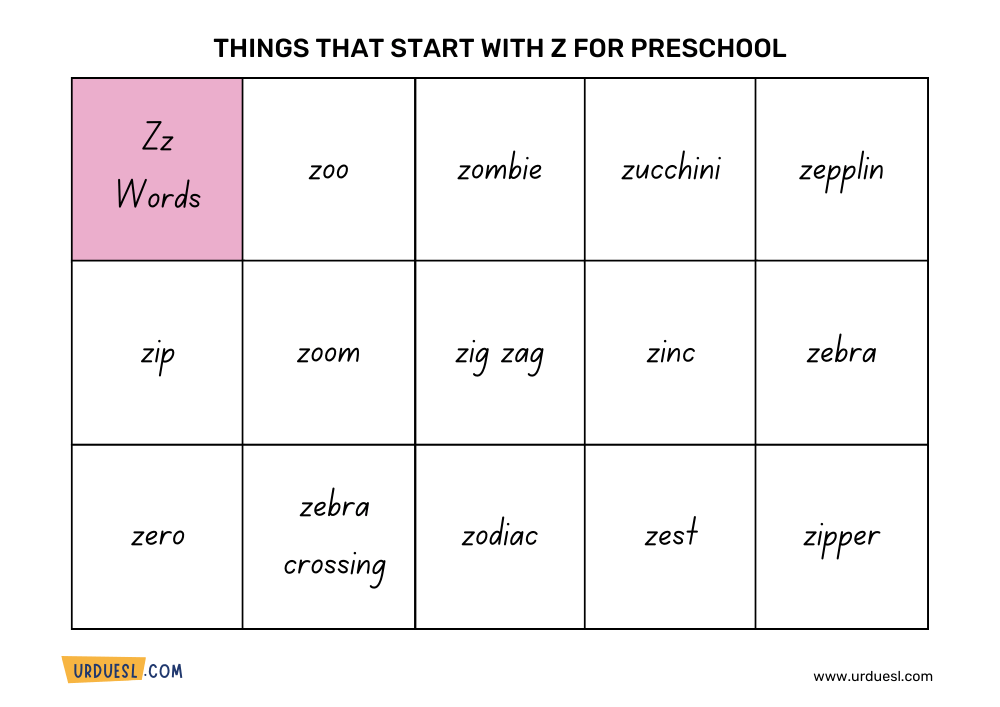 THINGS THAT START WITH Z FOR PRESCHOOL

| Zz Words | zoo | zombie | zucchini | zepplin |
|---|---|---|---|---|
| zip | zoom | zig zag | zinc | zebra |
| zero | zebra crossing | zodiac | zest | zipper |

URDUESL.COM

www.urduesl.com